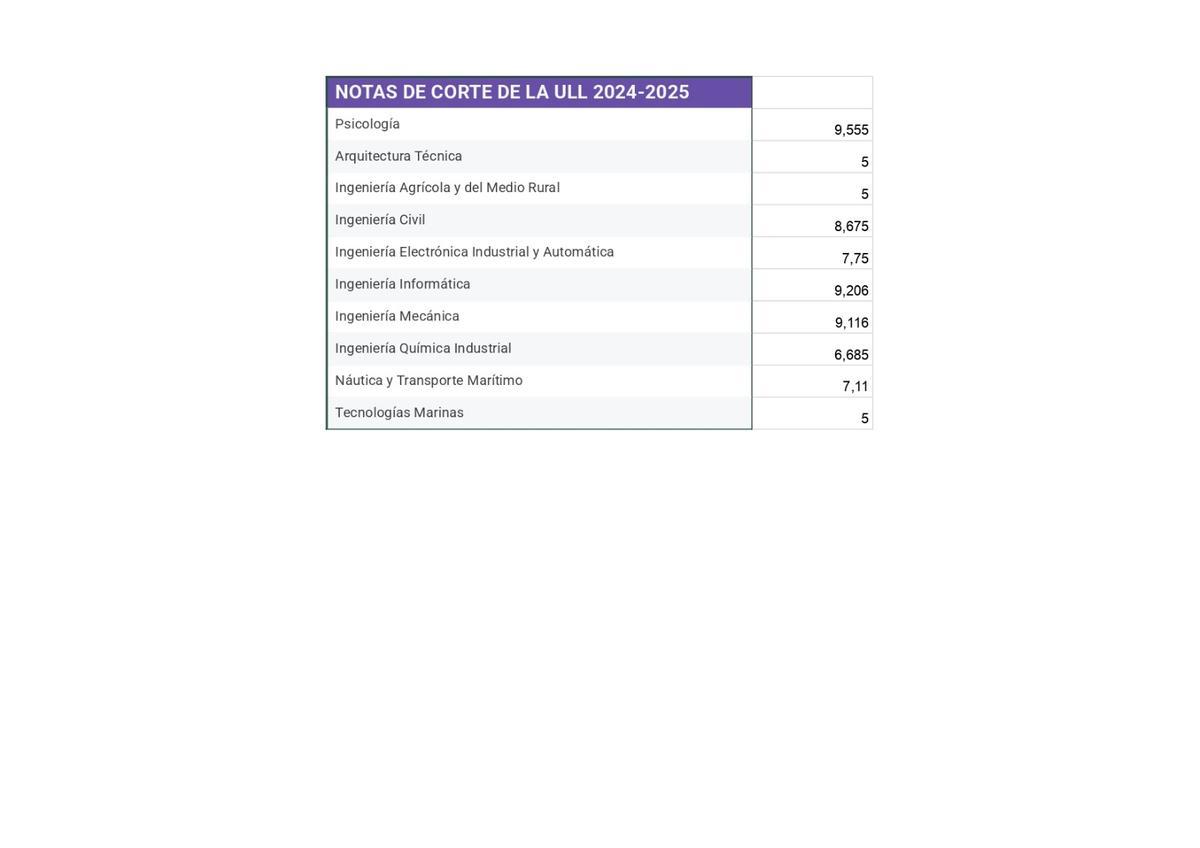 | NOTAS DE CORTE DE LA ULL 2024-2025 | |
|---|---|
| Psicología | 9,555 |
| Arquitectura Técnica | 5 |
| Ingeniería Agrícola y del Medio Rural | 5 |
| Ingeniería Civil | 8,675 |
| Ingeniería Electrónica Industrial y Automática | 7,75 |
| Ingeniería Informática | 9,206 |
| Ingeniería Mecánica | 9,116 |
| Ingeniería Química Industrial | 6,685 |
| Náutica y Transporte Marítimo | 7,11 |
| Tecnologías Marinas | 5 |